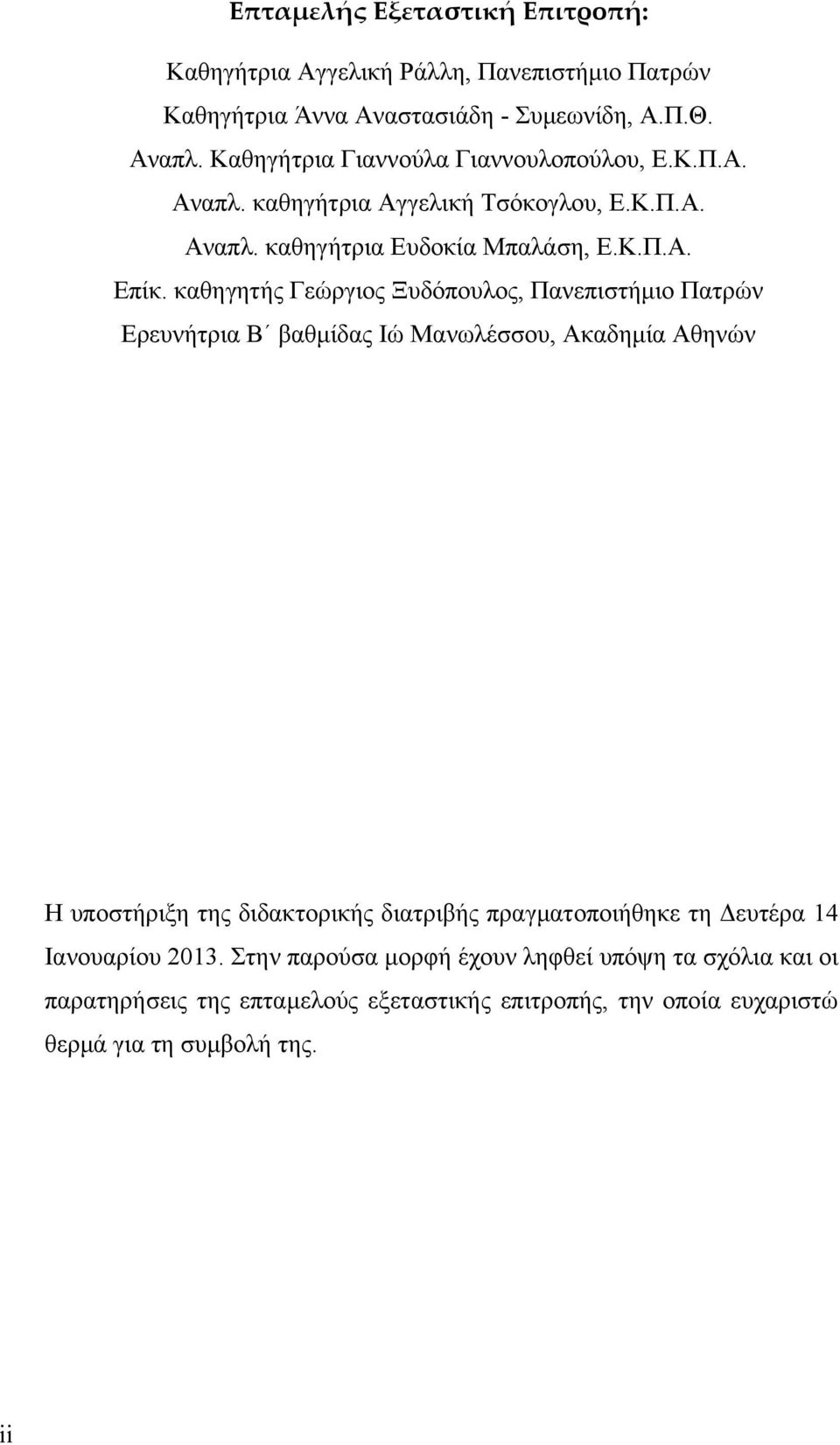 Επταμελής Εξεταστική Επιτροπή:

Καθηγήτρια Αγγελική Ράλλη, Πανεπιστήμιο Πατρών

Καθηγήτρια Άννα Αναστασιάδη - Συμεωνίδη, Α.Π.Θ.

Αναπλ. Καθηγήτρια Γιαννούλα Γιαννουλοπούλου, Ε.Κ.Π.Α.

Αναπλ. καθηγήτρια Αγγελική Τσόκογλου, Ε.Κ.Π.Α.

Αναπλ. καθηγήτρια Ευδοκία Μπαλάση, Ε.Κ.Π.Α.

Επίκ. καθηγητής Γεώργιος Ξυδόπουλος, Πανεπιστήμιο Πατρών

Ερευνήτρια Β΄ βαθμίδας Ιώ Μανωλέσσου, Ακαδημία Αθηνών

Η υποστήριξη της διδακτορικής διατριβής πραγματοποιήθηκε τη Δευτέρα 14 Ιανουαρίου 2013. Στην παρούσα μορφή έχουν ληφθεί υπόψη τα σχόλια και οι παρατηρήσεις της επταμελούς εξεταστικής επιτροπής, την οποία ευχαριστώ θερμά για τη συμβολή της.

ii